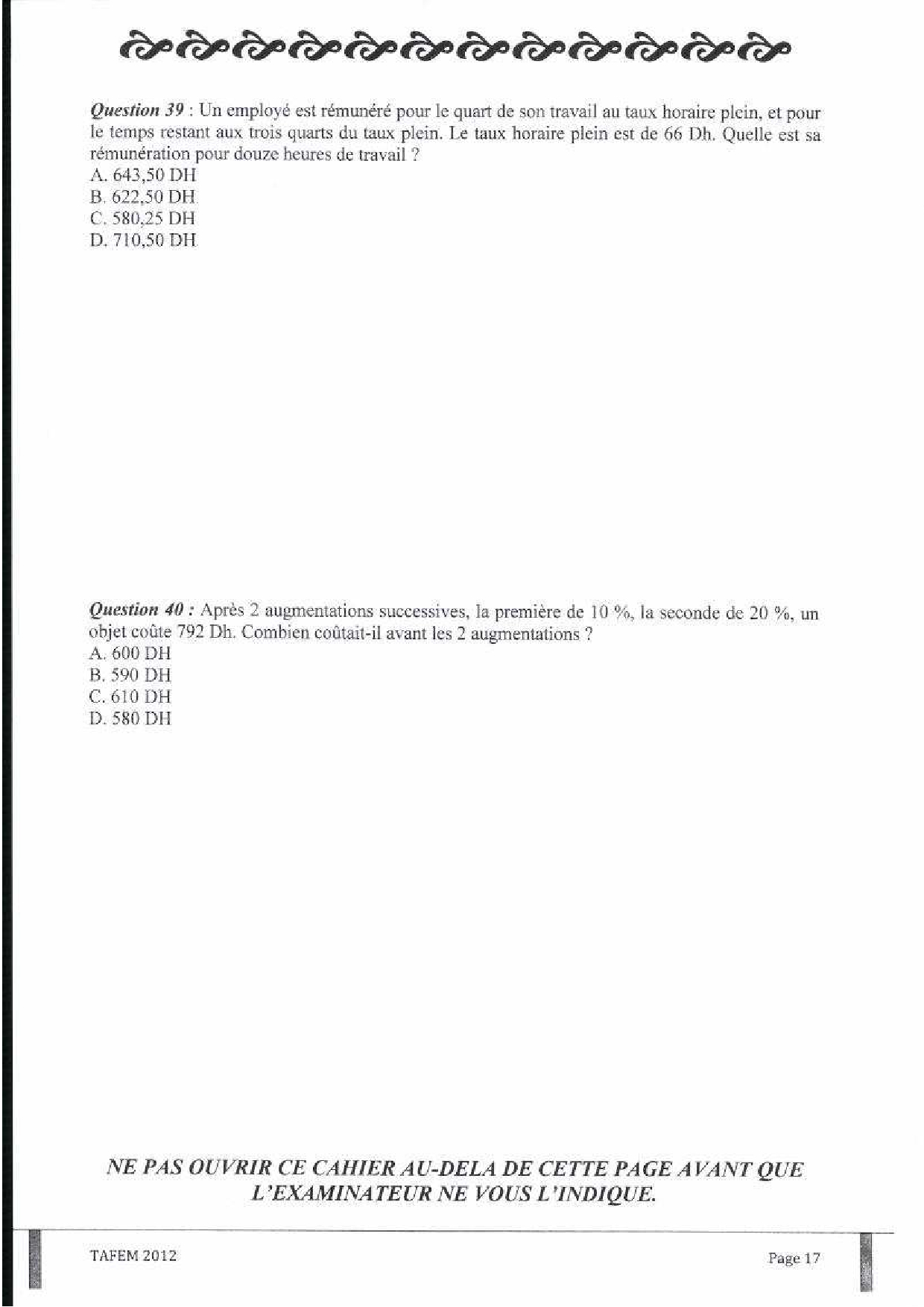 Question 39 : Un employé est rémunéré pour le quart de son travail au taux horaire plein, et pour le temps restant aux trois quarts du taux plein. Le taux horaire plein est de 66 Dh. Quelle est sa rémunération pour douze heures de travail ?
A. 643,50 DH
B. 622,50 DH
C. 580,25 DH
D. 710,50 DH

Question 40 : Après 2 augmentations successives, la première de 10 %, la seconde de 20 %, un objet coûte 792 Dh. Combien coûtait-il avant les 2 augmentations ?
A. 600 DH
B. 590 DH
C. 610 DH
D. 580 DH

NE PAS OUVRIR CE CAHIER AU-DELA DE CETTE PAGE AVANT QUE L'EXAMINATEUR NE VOUS L'INDIQUE.

TAFEM 2012

Page 17